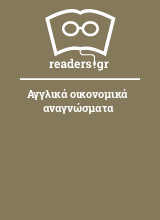 readers.gr

Αγγλικά οικονομικά αναγνώσματα